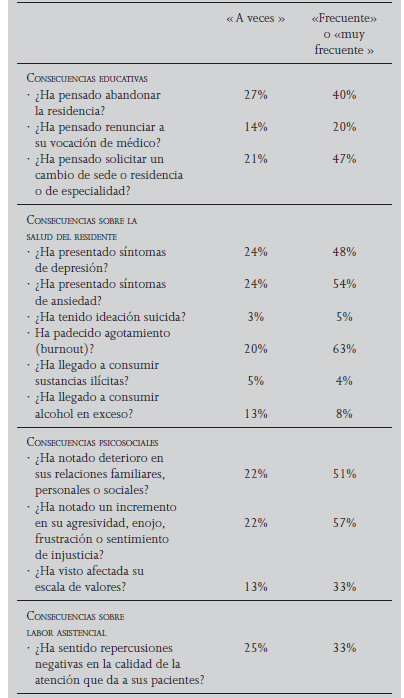 | | « A veces » | «Frecuente» o «muy frecuente » |
|---|---|---|
| CONSECUENCIAS EDUCATIVAS | | |
| · ¿Ha pensado abandonar la residencia? | 27% | 40% |
| · ¿Ha pensado renunciar a su vocación de médico? | 14% | 20% |
| · ¿Ha pensado solicitar un cambio de sede o residencia o de especialidad? | 21% | 47% |
| CONSECUENCIAS SOBRE LA SALUD DEL RESIDENTE | | |
| · ¿Ha presentado síntomas de depresión? | 24% | 48% |
| · ¿Ha presentado síntomas de ansiedad? | 24% | 54% |
| · ¿Ha tenido ideación suicida? | 3% | 5% |
| · Ha padecido agotamiento (burnout)? | 20% | 63% |
| · ¿Ha llegado a consumir sustancias ilícitas? | 5% | 4% |
| · ¿Ha llegado a consumir alcohol en exceso? | 13% | 8% |
| CONSECUENCIAS PSICOSOCIALES | | |
| · ¿Ha notado deterioro en sus relaciones familiares, personales o sociales? | 22% | 51% |
| · ¿Ha notado un incremento en su agresividad, enojo, frustración o sentimiento de injusticia? | 22% | 57% |
| · ¿Ha visto afectada su escala de valores? | 13% | 33% |
| CONSECUENCIAS SOBRE LABOR ASISTENCIAL | | |
| · ¿Ha sentido repercusiones negativas en la calidad de la atención que da a sus pacientes? | 25% | 33% |